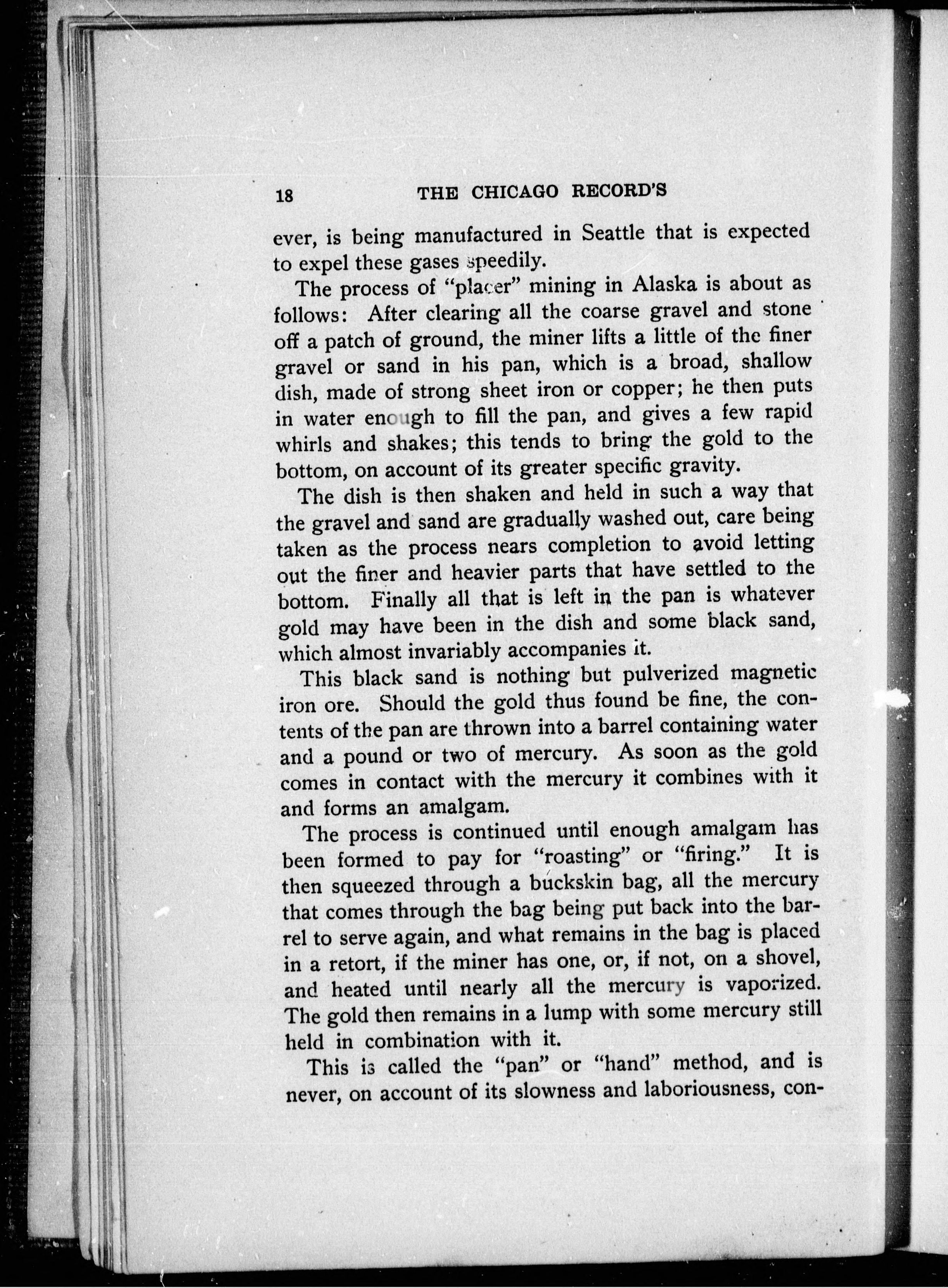 18 THE CHICAGO RECORD'S

ever, is being manufactured in Seattle that is expected to expel these gases speedily.

The process of "placer" mining in Alaska is about as follows: After clearing all the coarse gravel and stone off a patch of ground, the miner lifts a little of the finer gravel or sand in his pan, which is a broad, shallow dish, made of strong sheet iron or copper; he then puts in water enough to fill the pan, and gives a few rapid whirls and shakes; this tends to bring the gold to the bottom, on account of its greater specific gravity.

The dish is then shaken and held in such a way that the gravel and sand are gradually washed out, care being taken as the process nears completion to avoid letting out the finer and heavier parts that have settled to the bottom. Finally all that is left in the pan is whatever gold may have been in the dish and some black sand, which almost invariably accompanies it.

This black sand is nothing but pulverized magnetic iron ore. Should the gold thus found be fine, the contents of the pan are thrown into a barrel containing water and a pound or two of mercury. As soon as the gold comes in contact with the mercury it combines with it and forms an amalgam.

The process is continued until enough amalgam has been formed to pay for "roasting" or "firing." It is then squeezed through a buckskin bag, all the mercury that comes through the bag being put back into the barrel to serve again, and what remains in the bag is placed in a retort, if the miner has one, or, if not, on a shovel, and heated until nearly all the mercury is vaporized. The gold then remains in a lump with some mercury still held in combination with it.

This is called the "pan" or "hand" method, and is never, on account of its slowness and laboriousness, con-